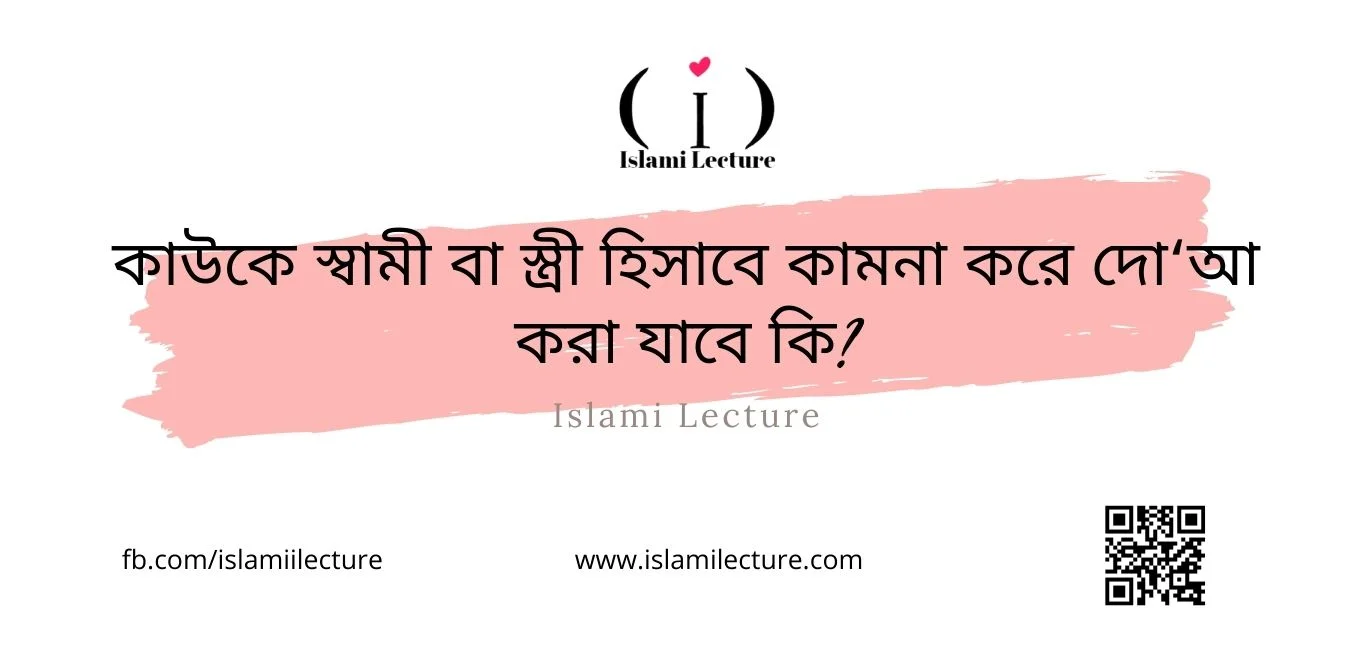 ( i )
Islami Lecture

কাউকে স্বামী বা স্ত্রী হিসাবে কামনা করে দো‘আ করা যাবে কি?

Islami Lecture

fb.com/islamiilecture

www.islamilecture.com